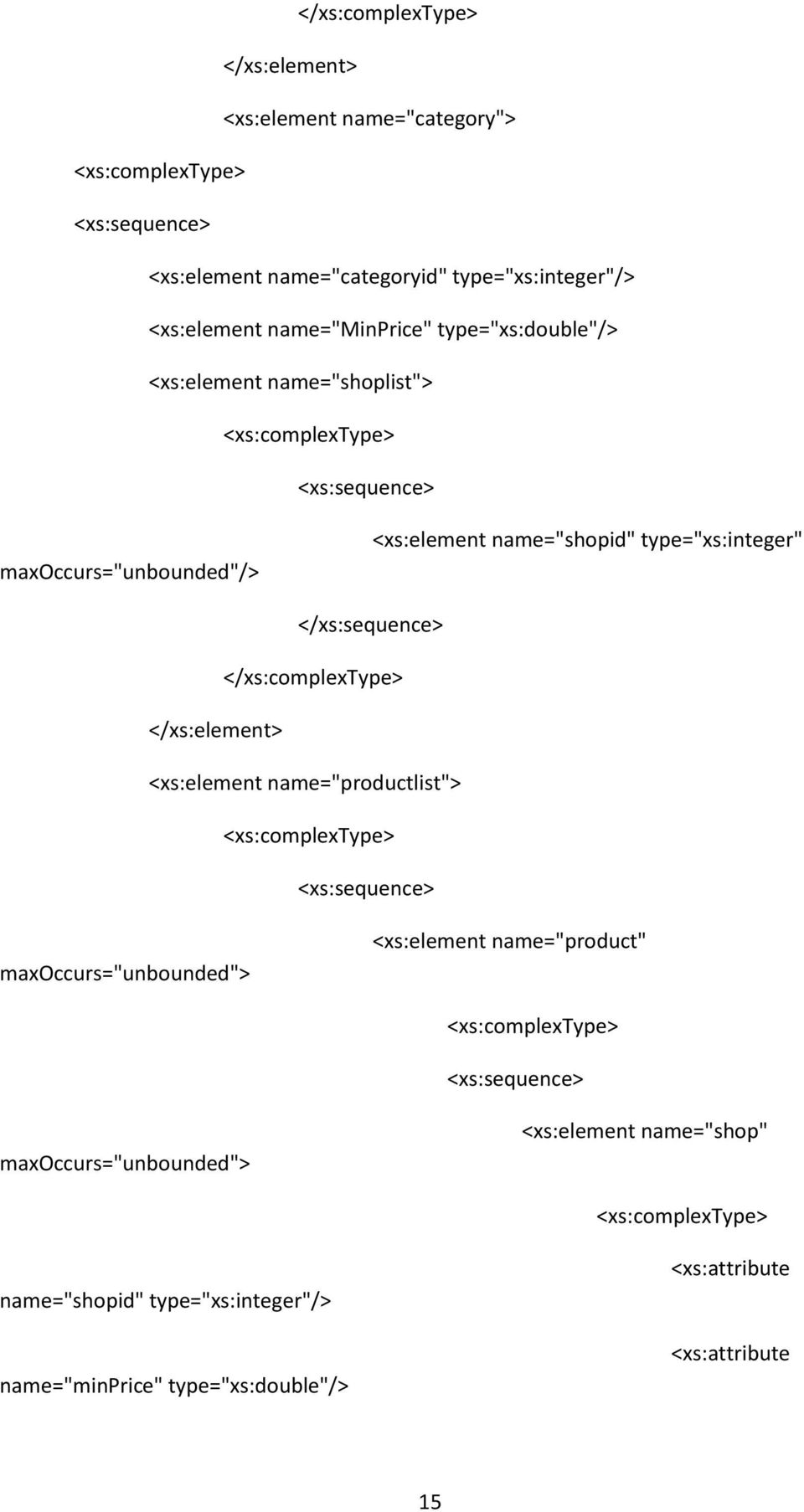 </xs:complexType>

</xs:element>

<xs:element name="category">

<xs:complexType>

<xs:sequence>

<xs:element name="categoryid" type="xs:integer"/>

<xs:element name="MinPrice" type="xs:double"/>

<xs:element name="shoplist">

<xs:complexType>

<xs:sequence>

<xs:element name="shopid" type="xs:integer" maxOccurs="unbounded"/>

</xs:sequence>

</xs:complexType>

</xs:element>

<xs:element name="productlist">

<xs:complexType>

<xs:sequence>

<xs:element name="product" maxOccurs="unbounded">

<xs:complexType>

<xs:sequence>

<xs:element name="shop" maxOccurs="unbounded">

<xs:complexType>

<xs:attribute name="shopid" type="xs:integer"/>

<xs:attribute name="minPrice" type="xs:double"/>

15